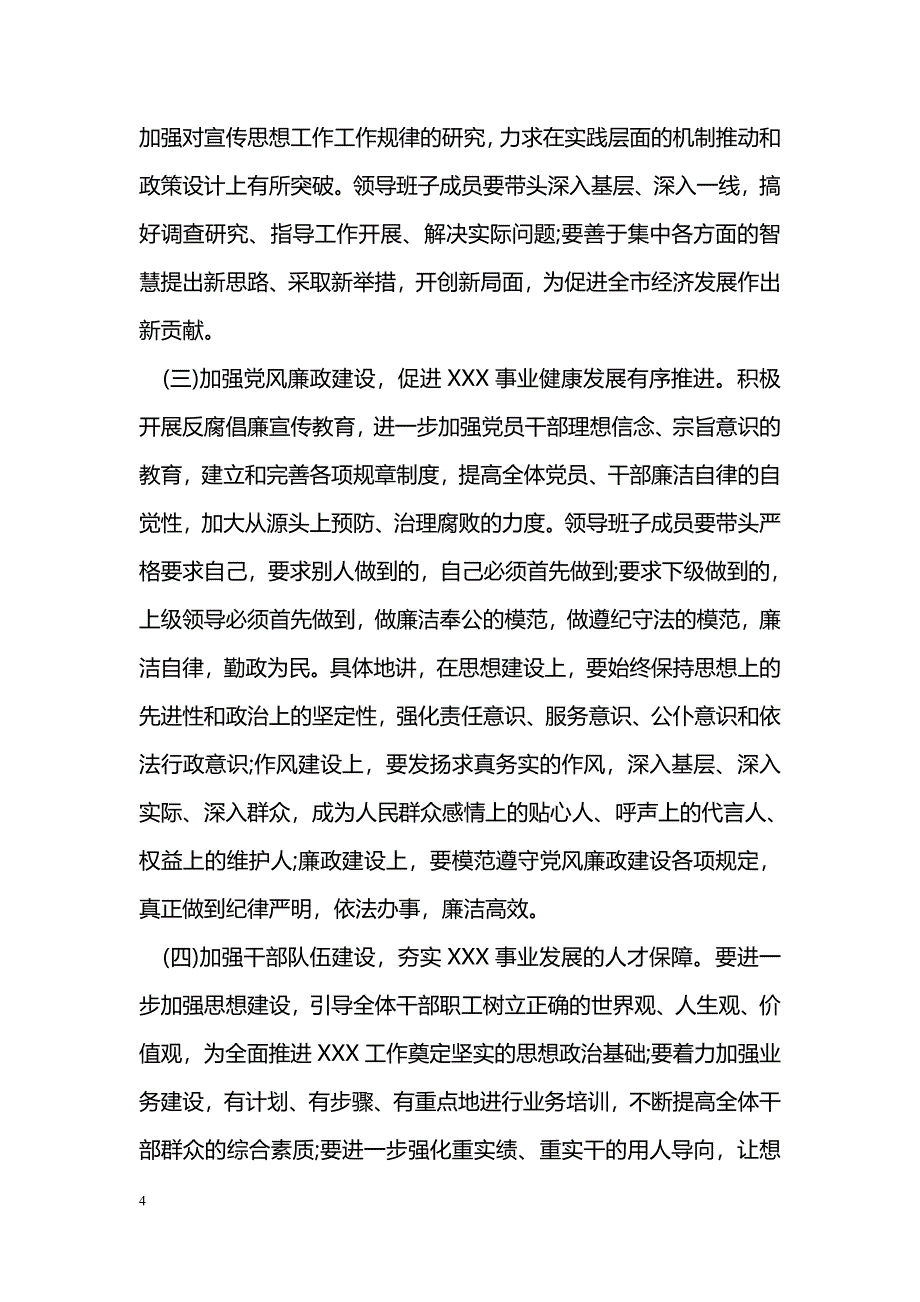 加强对宣传思想工作工作规律的研究，力求在实践层面的机制推动和政策设计上有所突破。领导班子成员要带头深入基层、深入一线，搞好调查研究、指导工作开展、解决实际问题;要善于集中各方面的智慧提出新思路、采取新举措，开创新局面，为促进全市经济发展作出新贡献。

(三)加强党风廉政建设，促进 XXX 事业健康发展有序推进。积极开展反腐倡廉宣传教育，进一步加强党员干部理想信念、宗旨意识的教育，建立和完善各项规章制度，提高全体党员、干部廉洁自律的自觉性，加大从源头上预防、治理腐败的力度。领导班子成员要带头严格要求自己，要求别人做到的，自己必须首先做到;要求下级做到的，上级领导必须首先做到，做廉洁奉公的模范，做遵纪守法的模范，廉洁自律，勤政为民。具体地讲，在思想建设上，要始终保持思想上的先进性和政治上的坚定性，强化责任意识、服务意识、公仆意识和依法行政意识;作风建设上，要发扬求真务实的作风，深入基层、深入实际、深入群众，成为人民群众感情上的贴心人、呼声上的代言人、权益上的维护人;廉政建设上，要模范遵守党风廉政建设各项规定，真正做到纪律严明，依法办事，廉洁高效。

(四)加强干部队伍建设，夯实 XXX 事业发展的人才保障。要进一步加强思想建设，引导全体干部职工树立正确的世界观、人生观、价值观，为全面推进 XXX 工作奠定坚实的思想政治基础;要着力加强业务建设，有计划、有步骤、有重点地进行业务培训，不断提高全体干部群众的综合素质;要进一步强化重实绩、重实干的用人导向，让想

4